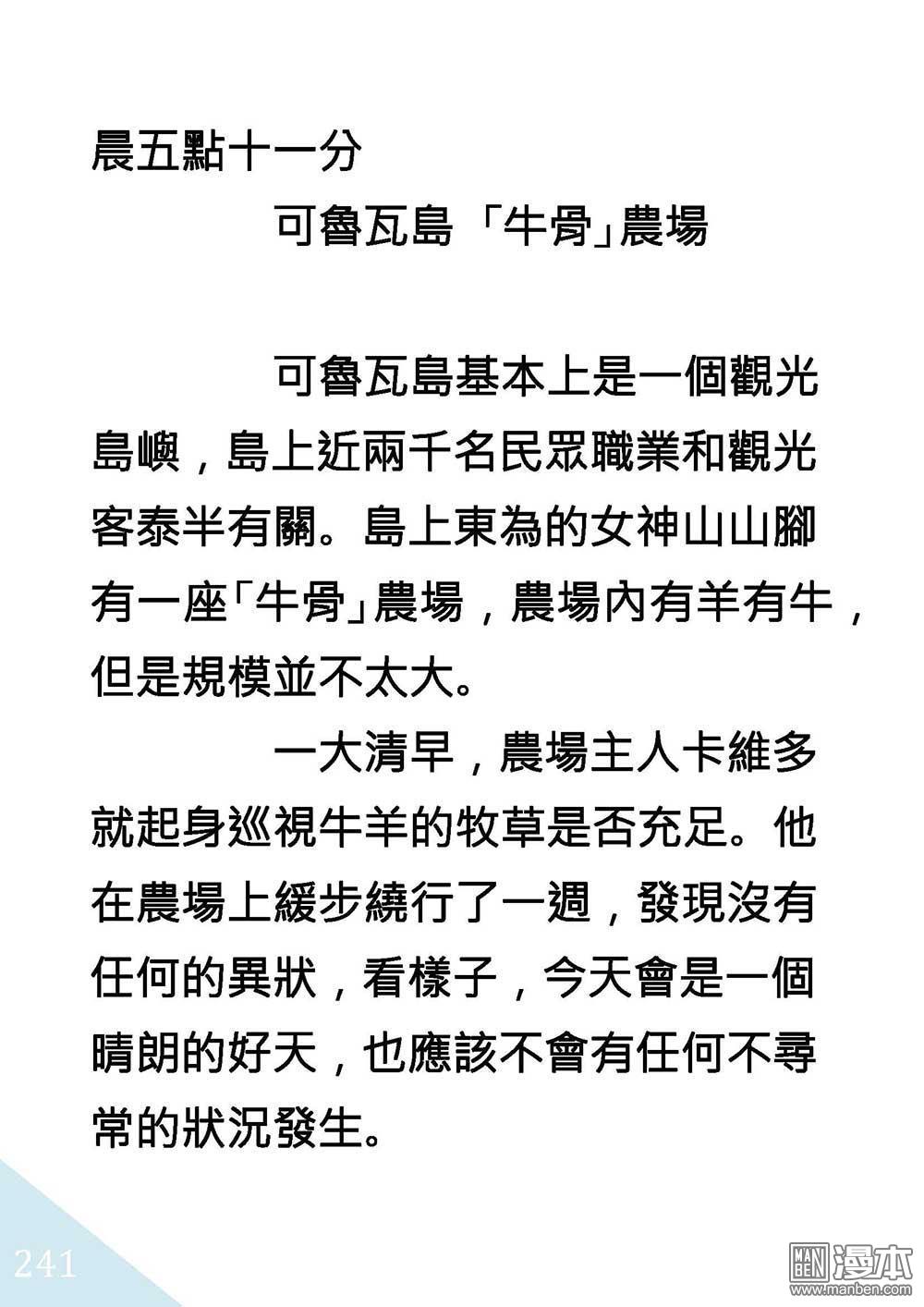 晨五點十一分

可魯瓦島「牛骨」農場

可魯瓦島基本上是一個觀光島嶼，島上近兩千名民眾職業和觀光客泰半有關。島上東為的女神山山腳有一座「牛骨」農場，農場內有羊有牛，但是規模並不太大。

一大清早，農場主人卡維多就起身巡視牛羊的牧草是否充足。他在農場上緩步繞行了一週，發現沒有任何的異狀，看樣子，今天會是一個晴朗的好天，也應該不會有任何不尋常的狀況發生。

241

MAN BEN 漫本
www.manben.com